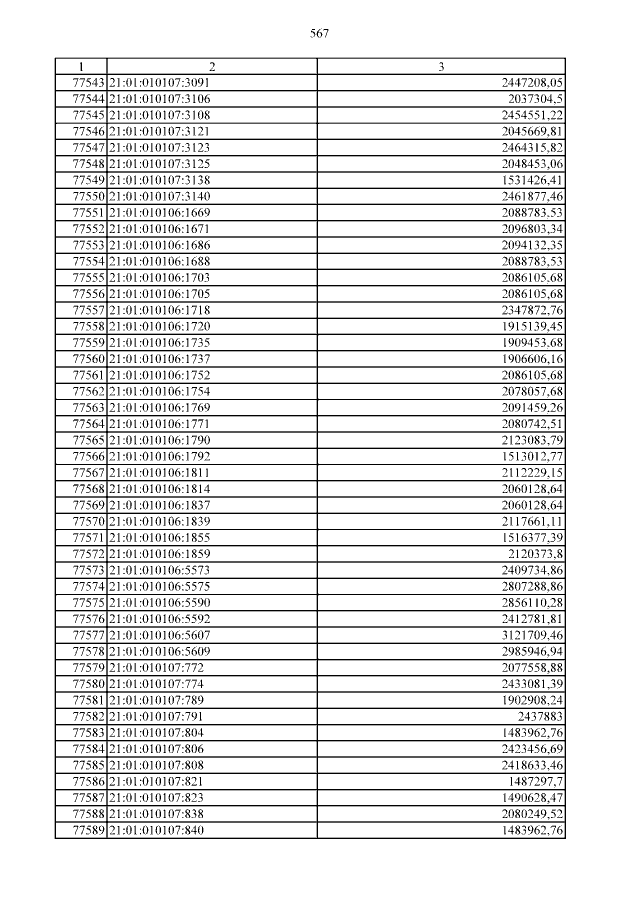 567

| 1 | 2 | 3 |
|---|---|---|
| 77543 | 21:01:010107:3091 | 2447208,05 |
| 77544 | 21:01:010107:3106 | 2037304,5 |
| 77545 | 21:01:010107:3108 | 2454551,22 |
| 77546 | 21:01:010107:3121 | 2045669,81 |
| 77547 | 21:01:010107:3123 | 2464315,82 |
| 77548 | 21:01:010107:3125 | 2048453,06 |
| 77549 | 21:01:010107:3138 | 1531426,41 |
| 77550 | 21:01:010107:3140 | 2461877,46 |
| 77551 | 21:01:010106:1669 | 2088783,53 |
| 77552 | 21:01:010106:1671 | 2096803,34 |
| 77553 | 21:01:010106:1686 | 2094132,35 |
| 77554 | 21:01:010106:1688 | 2088783,53 |
| 77555 | 21:01:010106:1703 | 2086105,68 |
| 77556 | 21:01:010106:1705 | 2086105,68 |
| 77557 | 21:01:010106:1718 | 2347872,76 |
| 77558 | 21:01:010106:1720 | 1915139,45 |
| 77559 | 21:01:010106:1735 | 1909453,68 |
| 77560 | 21:01:010106:1737 | 1906606,16 |
| 77561 | 21:01:010106:1752 | 2086105,68 |
| 77562 | 21:01:010106:1754 | 2078057,68 |
| 77563 | 21:01:010106:1769 | 2091459,26 |
| 77564 | 21:01:010106:1771 | 2080742,51 |
| 77565 | 21:01:010106:1790 | 2123083,79 |
| 77566 | 21:01:010106:1792 | 1513012,77 |
| 77567 | 21:01:010106:1811 | 2112229,15 |
| 77568 | 21:01:010106:1814 | 2060128,64 |
| 77569 | 21:01:010106:1837 | 2060128,64 |
| 77570 | 21:01:010106:1839 | 2117661,11 |
| 77571 | 21:01:010106:1855 | 1516377,39 |
| 77572 | 21:01:010106:1859 | 2120373,8 |
| 77573 | 21:01:010106:5573 | 2409734,86 |
| 77574 | 21:01:010106:5575 | 2807288,86 |
| 77575 | 21:01:010106:5590 | 2856110,28 |
| 77576 | 21:01:010106:5592 | 2412781,81 |
| 77577 | 21:01:010106:5607 | 3121709,46 |
| 77578 | 21:01:010106:5609 | 2985946,94 |
| 77579 | 21:01:010107:772 | 2077558,88 |
| 77580 | 21:01:010107:774 | 2433081,39 |
| 77581 | 21:01:010107:789 | 1902908,24 |
| 77582 | 21:01:010107:791 | 2437883 |
| 77583 | 21:01:010107:804 | 1483962,76 |
| 77584 | 21:01:010107:806 | 2423456,69 |
| 77585 | 21:01:010107:808 | 2418633,46 |
| 77586 | 21:01:010107:821 | 1487297,7 |
| 77587 | 21:01:010107:823 | 1490628,47 |
| 77588 | 21:01:010107:838 | 2080249,52 |
| 77589 | 21:01:010107:840 | 1483962,76 |